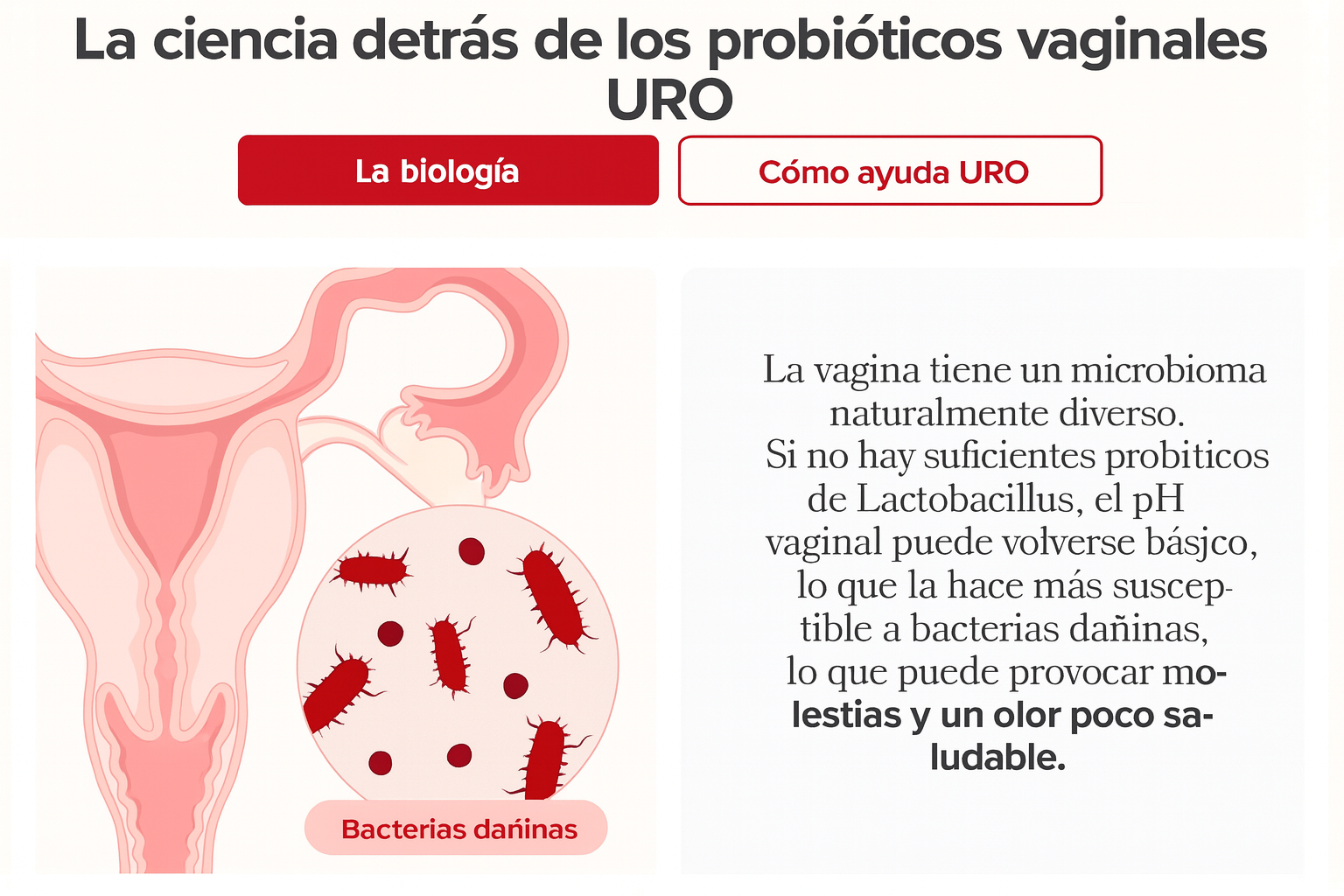 La ciencia detrás de los probióticos vaginales URO

La biología

Cómo ayuda URO

Bacterias dañinas

La vagina tiene un microbioma naturalmente diverso.
Si no hay suficientes probiticos de Lactobacillus, el pH vaginal puede volverse básjco, lo que la hace más susceptible a bacterias dañinas, lo que puede provocar molestias y un olor poco saludable.